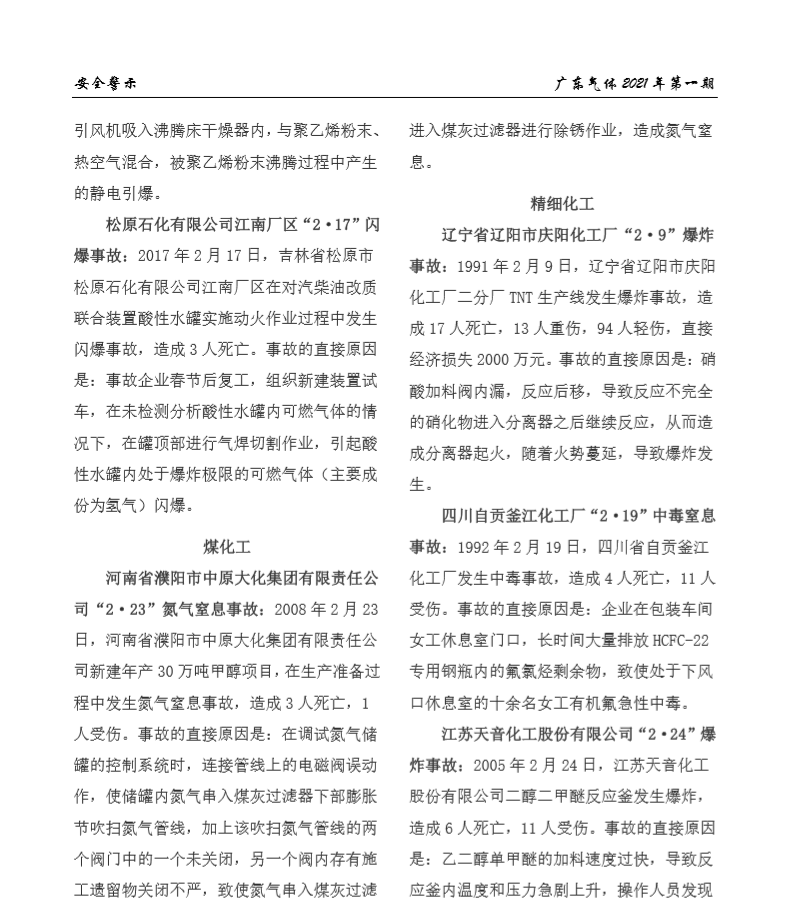 安全警示

广东气体 2021 年第一期

引风机吸入沸腾床干燥器内，与聚乙烯粉末、热空气混合，被聚乙烯粉末沸腾过程中产生的静电引爆。

松原石化有限公司江南厂区“2·17”闪爆事故：2017 年 2 月 17 日，吉林省松原市松原石化有限公司江南厂区在对汽柴油改质联合装置酸性水罐实施动火作业过程中发生闪爆事故，造成 3 人死亡。事故的直接原因是：事故企业春节后复工，组织新建装置试车，在未检测分析酸性水罐内可燃气体的情况下，在罐顶部进行气焊切割作业，引起酸性水罐内处于爆炸极限的可燃气体（主要成份为氢气）闪爆。

煤化工

河南省濮阳市中原大化集团有限责任公司“2·23”氮气窒息事故：2008 年 2 月 23 日，河南省濮阳市中原大化集团有限责任公司新建年产 30 万吨甲醇项目，在生产准备过程中发生氮气窒息事故，造成 3 人死亡，1 人受伤。事故的直接原因是：在调试氮气储罐的控制系统时，连接管线上的电磁阀误动作，使储罐内氮气串入煤灰过滤器下部膨胀节吹扫氮气管线，加上该吹扫氮气管线的两个阀门中的一个未关闭，另一个阀内存有施工遗留物关闭不严，致使氮气串入煤灰过滤

进入煤灰过滤器进行除锈作业，造成氮气窒息。

精细化工

辽宁省辽阳市庆阳化工厂“2·9”爆炸事故：1991 年 2 月 9 日，辽宁省辽阳市庆阳化工厂二分厂 TNT 生产线发生爆炸事故，造成 17 人死亡，13 人重伤，94 人轻伤，直接经济损失 2000 万元。事故的直接原因是：硝酸加料阀内漏，反应后移，导致反应不完全的硝化物进入分离器之后继续反应，从而造成分离器起火，随着火势蔓延，导致爆炸发生。

四川自贡釜江化工厂“2·19”中毒窒息事故：1992 年 2 月 19 日，四川省自贡釜江化工厂发生中毒事故，造成 4 人死亡，11 人受伤。事故的直接原因是：企业在包装车间女工休息室门口，长时间大量排放 HCFC-22 专用钢瓶内的氟氯烃剩余物，致使处于下风口休息室的十余名女工有机氟急性中毒。

江苏天音化工股份有限公司“2·24”爆炸事故：2005 年 2 月 24 日，江苏天音化工股份有限公司二醇二甲醚反应釜发生爆炸，造成 6 人死亡，11 人受伤。事故的直接原因是：乙二醇单甲醚的加料速度过快，导致反应釜内温度和压力急剧上升，操作人员发现